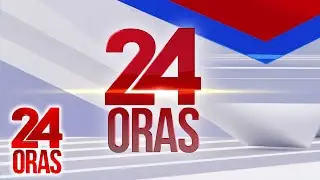 24
ORAS

24
ORAS